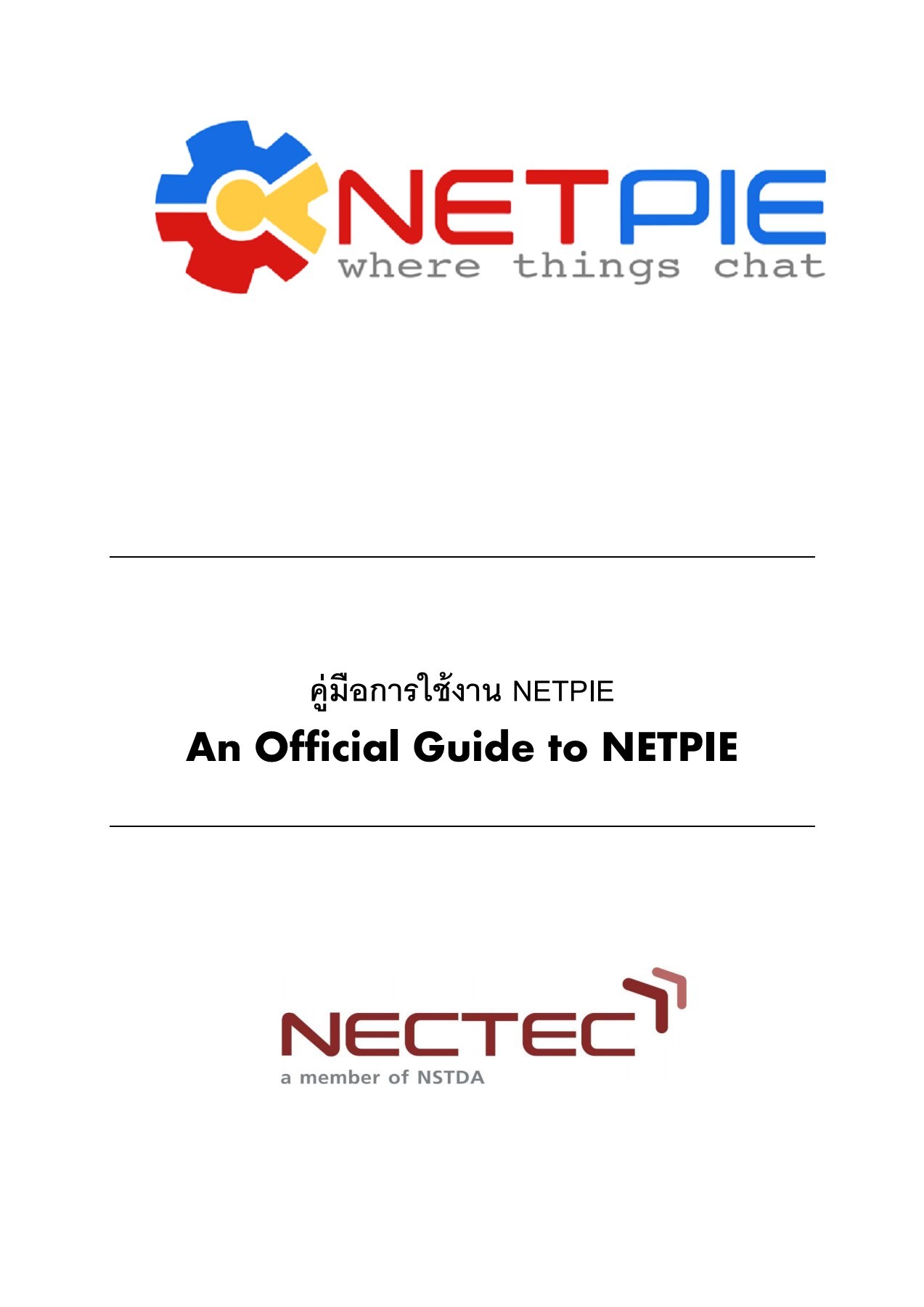 NETPIE
where things chat

คู่มือการใช้งาน NETPIE

An Official Guide to NETPIE

NECTEC
a member of NSTDA